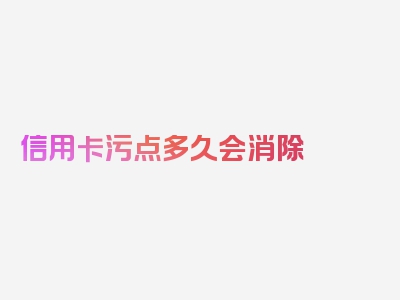 信用卡污点多久会消除